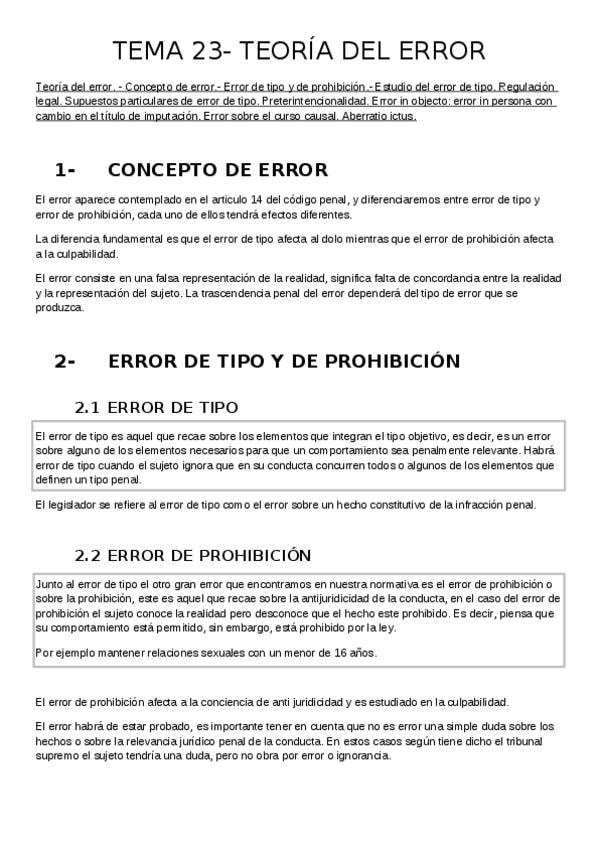 TEMA 23- TEORÍA DEL ERROR

Teoría del error. - Concepto de error.- Error de tipo y de prohibición.- Estudio del error de tipo. Regulación legal. Supuestos particulares de error de tipo. Preterintencionalidad. Error in objecto: error in persona con cambio en el título de imputación. Error sobre el curso causal. Aberratio ictus.

1- CONCEPTO DE ERROR

El error aparece contemplado en el articulo 14 del código penal, y diferenciaremos entre error de tipo y error de prohibición, cada uno de ellos tendrá efectos diferentes.

La diferencia fundamental es que el error de tipo afecta al dolo mientras que el error de prohibición afecta a la culpabilidad.

El error consiste en una falsa representación de la realidad, significa falta de concordancia entre la realidad y la representación del sujeto. La trascendencia penal del error dependerá del tipo de error que se produzca.

2- ERROR DE TIPO Y DE PROHIBICIÓN

2.1 ERROR DE TIPO

El error de tipo es aquel que recae sobre los elementos que integran el tipo objetivo, es decir, es un error sobre alguno de los elementos necesarios para que un comportamiento sea penalmente relevante. Habrá error de tipo cuando el sujeto ignora que en su conducta concurren todos o algunos de los elementos que definen un tipo penal.

El legislador se refiere al error de tipo como el error sobre un hecho constitutivo de la infracción penal.

2.2 ERROR DE PROHIBICIÓN

Junto al error de tipo el otro gran error que encontramos en nuestra normativa es el error de prohibición o sobre la prohibición, este es aquel que recae sobre la antijuridicidad de la conducta, en el caso del error de prohibición el sujeto conoce la realidad pero desconoce que el hecho este prohibido. Es decir, piensa que su comportamiento está permitido, sin embargo, está prohibido por la ley.

Por ejemplo mantener relaciones sexuales con un menor de 16 años.

El error de prohibición afecta a la conciencia de anti juridicidad y es estudiado en la culpabilidad.

El error habrá de estar probado, es importante tener en cuenta que no es error una simple duda sobre los hechos o sobre la relevancia jurídico penal de la conducta. En estos casos según tiene dicho el tribunal supremo el sujeto tendría una duda, pero no obra por error o ignorancia.